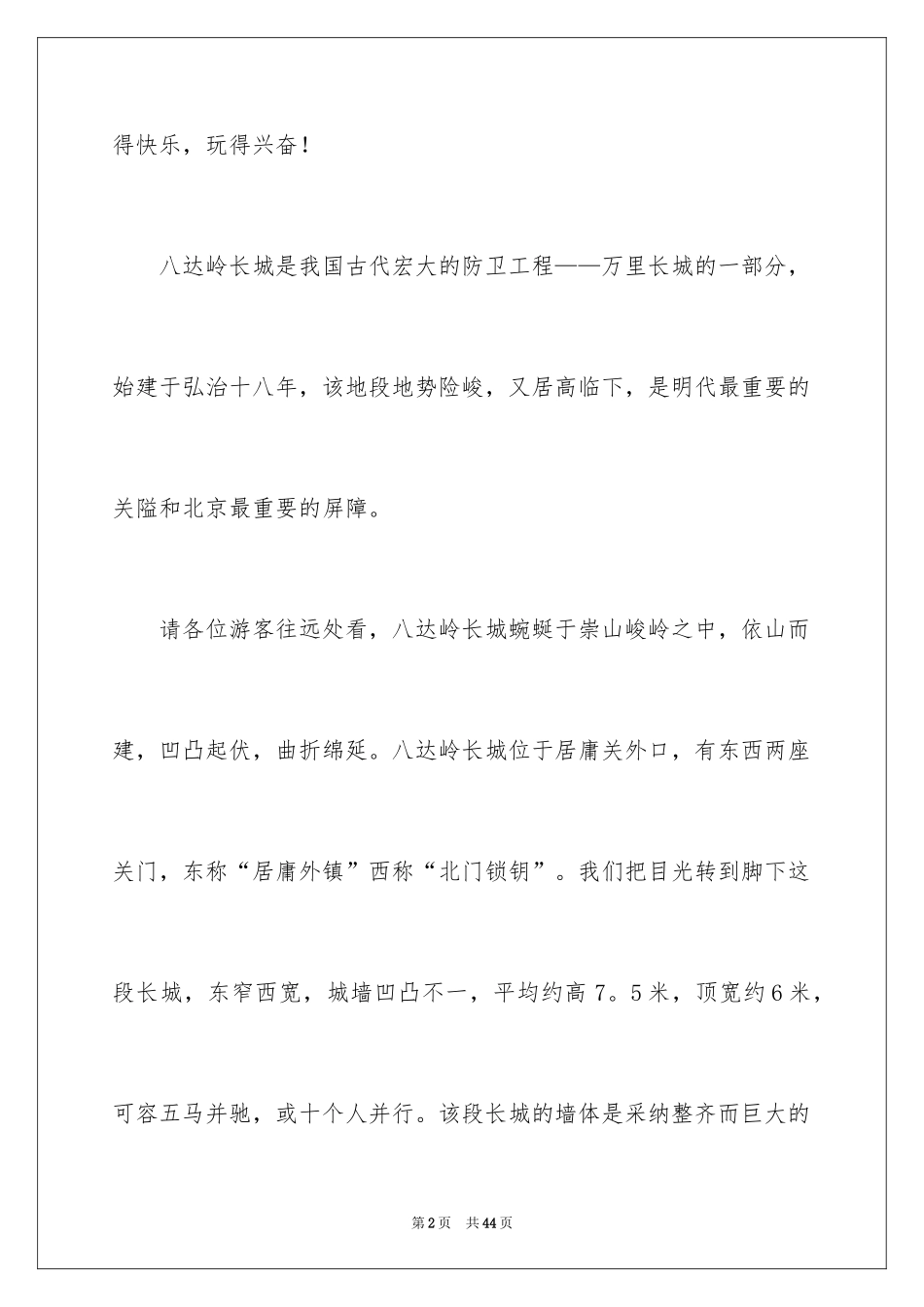 得快乐，玩得兴奋！

八达岭长城是我国古代宏大的防卫工程——万里长城的一部分，始建于弘治十八年，该地段地势险峻，又居高临下，是明代最重要的关隘和北京最重要的屏障。

请各位游客往远处看，八达岭长城蜿蜒于崇山峻岭之中，依山而建，凹凸起伏，曲折绵延。八达岭长城位于居庸关外口，有东西两座关门，东称“居庸外镇”西称“北门锁钥”。我们把目光转到脚下这段长城，东窄西宽，城墙凹凸不一，平均约高 7。5 米，顶宽约 6 米，可容五马并驰，或十个人并行。该段长城的墙体是采纳整齐而巨大的

第 2 页 共 44 页